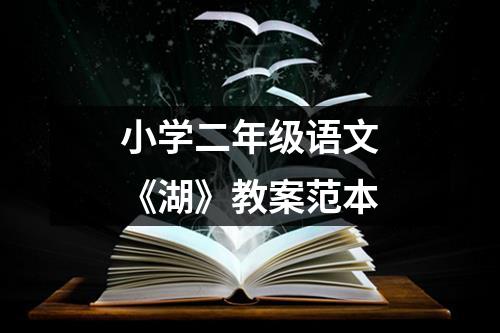 小学二年级语文
《湖》教案范本